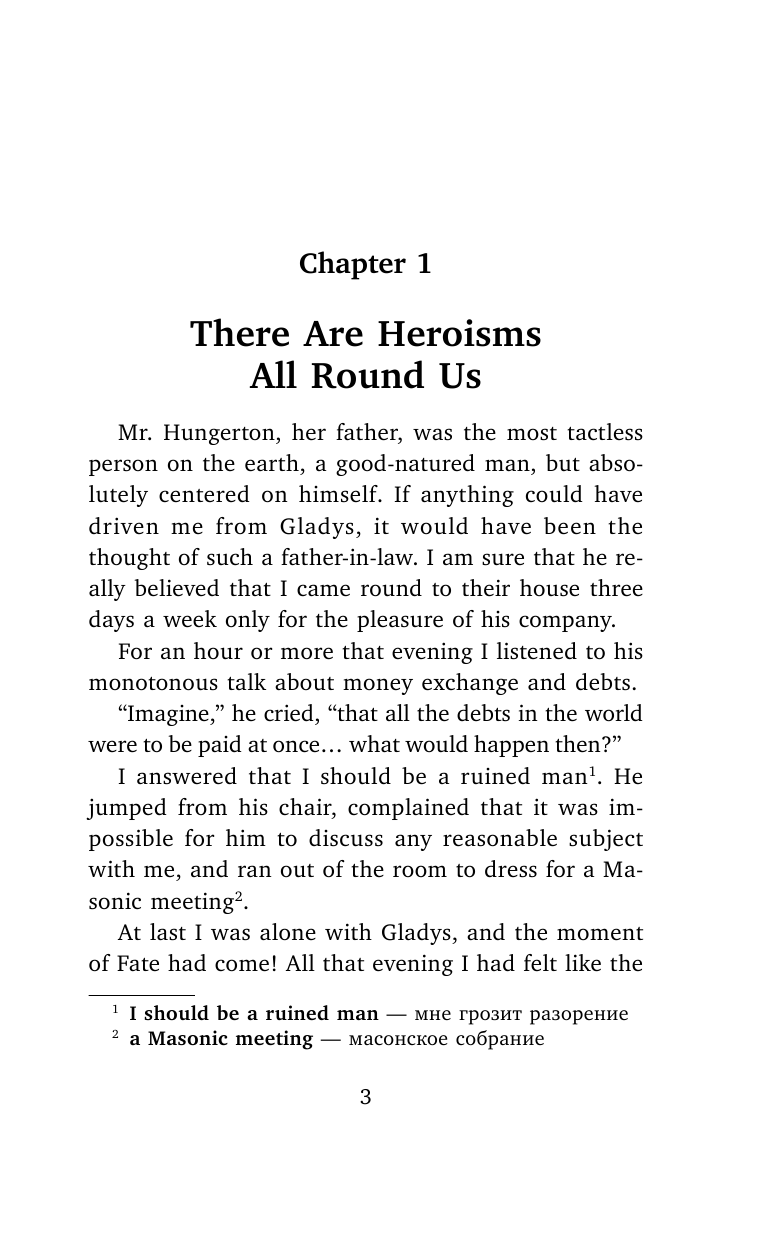 Chapter 1

There Are Heroisms All Round Us

Mr. Hungerton, her father, was the most tactless person on the earth, a good-natured man, but absolutely centered on himself. If anything could have driven me from Gladys, it would have been the thought of such a father-in-law. I am sure that he really believed that I came round to their house three days a week only for the pleasure of his company.

For an hour or more that evening I listened to his monotonous talk about money exchange and debts.

“Imagine,” he cried, “that all the debts in the world were to be paid at once… what would happen then?”

I answered that I should be a ruined man$^1$. He jumped from his chair, complained that it was impossible for him to discuss any reasonable subject with me, and ran out of the room to dress for a Masonic meeting$^2$.

At last I was alone with Gladys, and the moment of Fate had come! All that evening I had felt like the

$^1$ I should be a ruined man — мне грозит разорение
$^2$ a Masonic meeting — масонское собрание

3